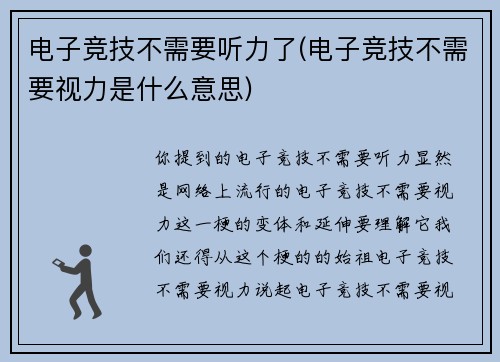 电子竞技不需要听力了(电子竞技不需要视力是什么意思)

你提到的电子竞技不需要听力显然是网络上流行的电子竞技不需要视力这一梗的变体和延伸要理解它我们还得从这个梗的的始祖电子竞技不需要视力说起电子竞技不需要视